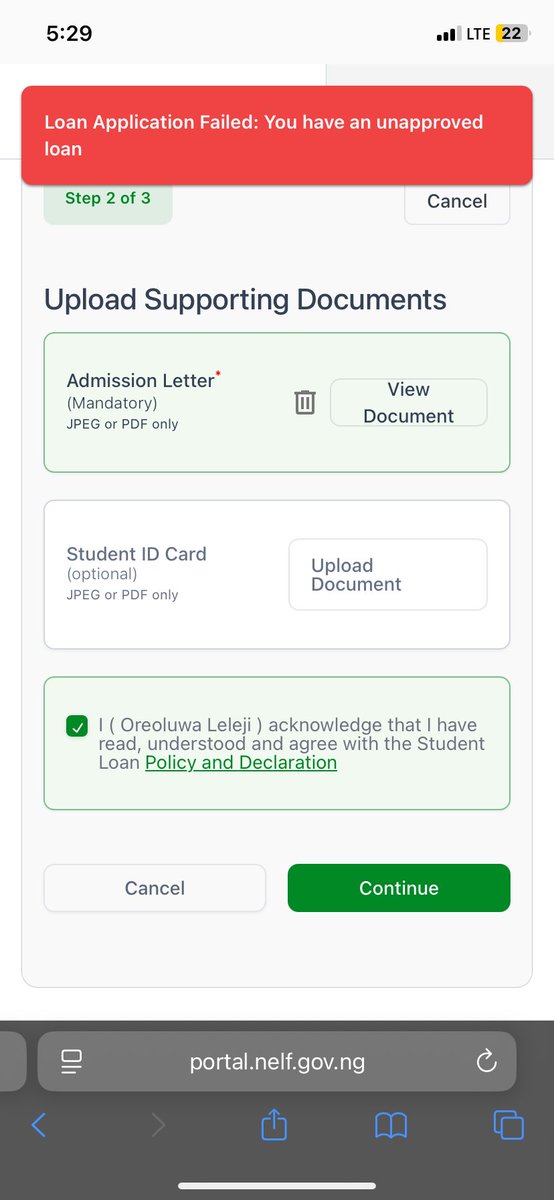 5:29

LTE 22

Loan Application Failed: You have an unapproved loan

Step 2 of 3

Cancel

Upload Supporting Documents

Admission Letter*
(Mandatory)
JPEG or PDF only

View Document

Student ID Card
(optional)
JPEG or PDF only

Upload Document

I ( Oreoluwa Leleji ) acknowledge that I have read, understood and agree with the Student Loan Policy and Declaration

Cancel

Continue

portal.nelf.gov.ng